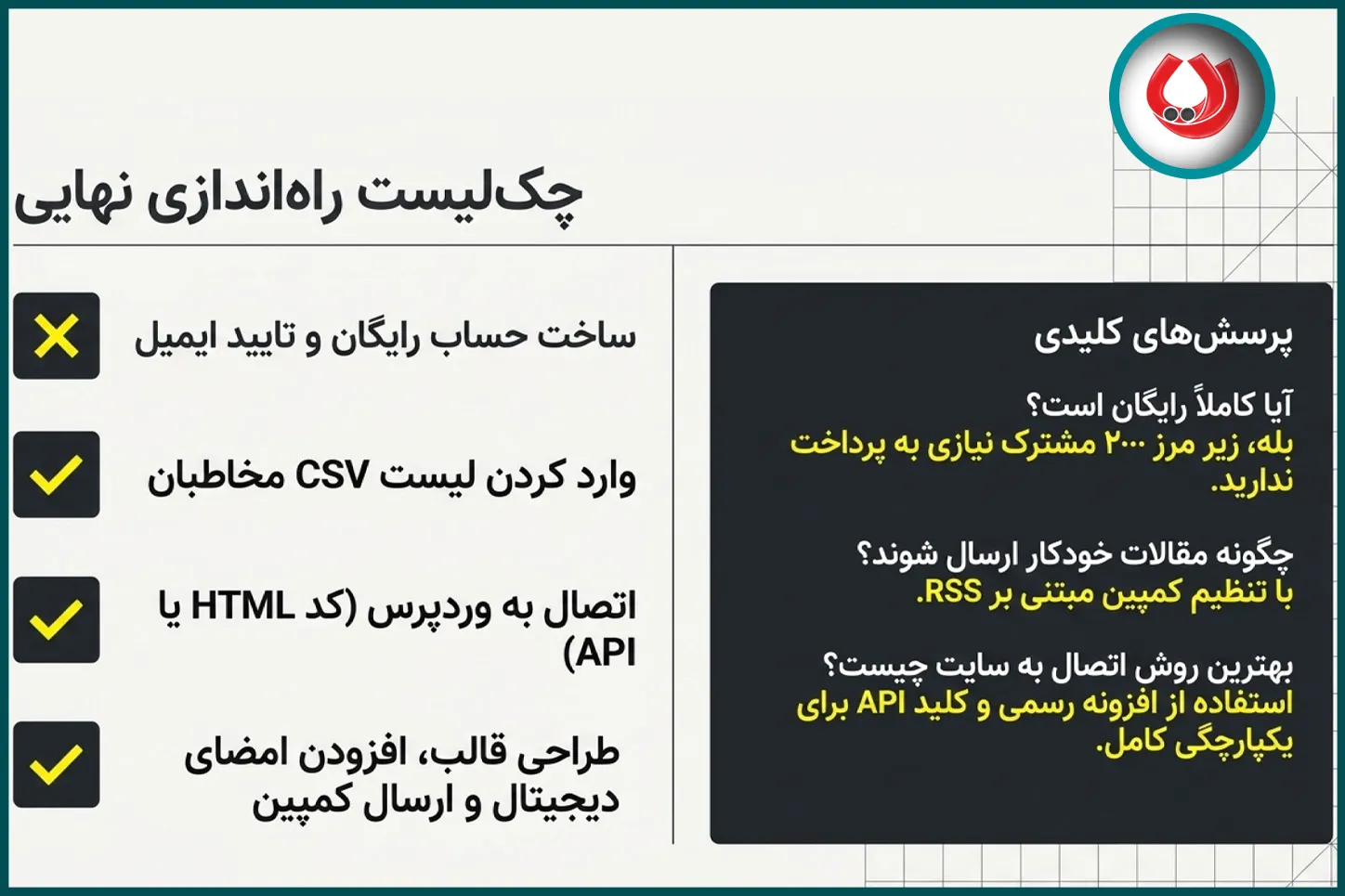 چک‌لیست راه‌اندازی نهایی

ساخت حساب رایگان و تایید ایمیل

وارد کردن لیست CSV مخاطبان

اتصال به وردپرس (کد HTML یا API)

طراحی قالب، افزودن امضای دیجیتال و ارسال کمپین

پرسش‌های کلیدی

آیا کاملاً رایگان است؟
بله، زیر مرز ۲۰۰۰ مشترک نیازی به پرداخت ندارید.

چگونه مقالات خودکار ارسال شوند؟
با تنظیم کمپین مبتنی بر RSS.

بهترین روش اتصال به سایت چیست؟
استفاده از افزونه رسمی و کلید API برای یکپارچگی کامل.